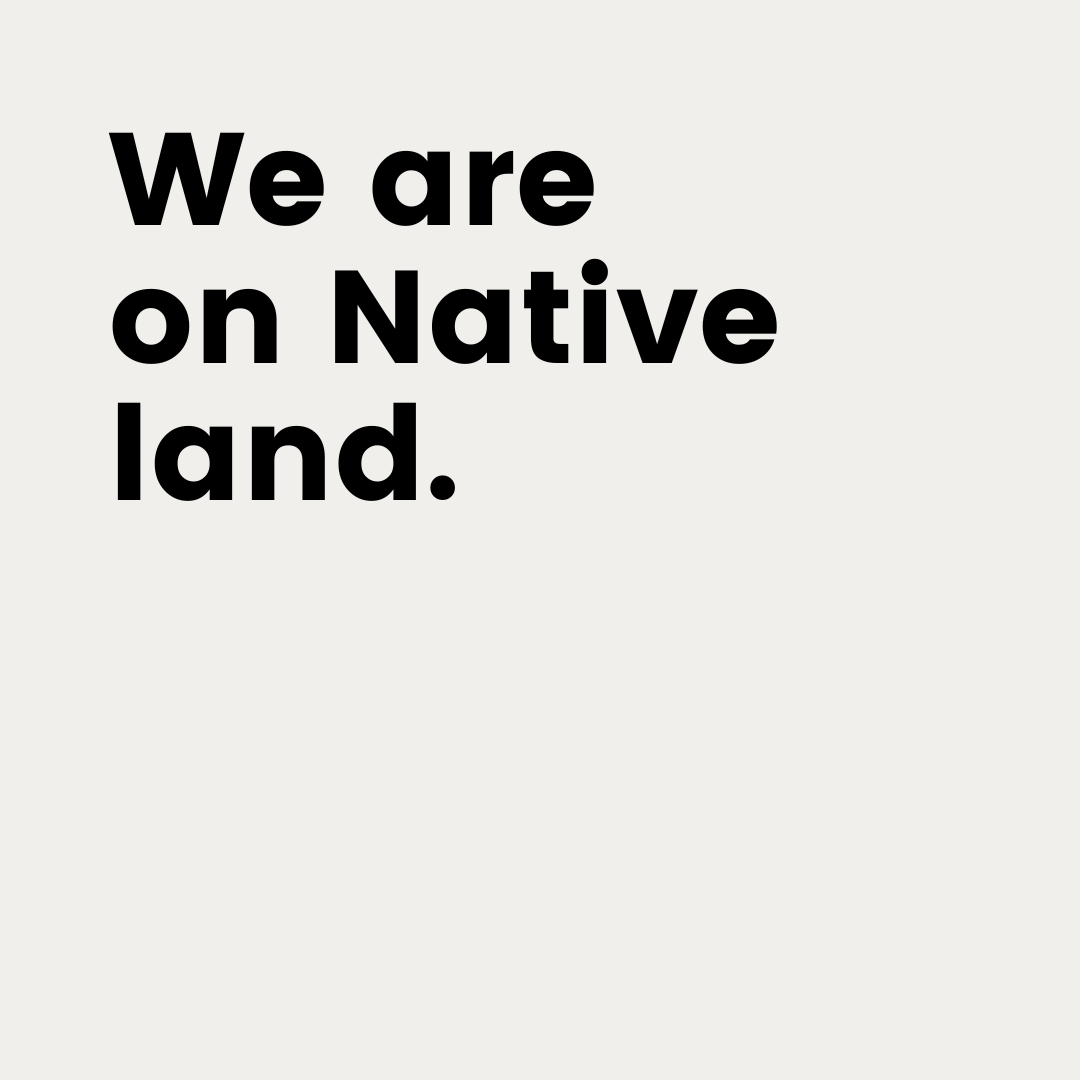 We are on Native land.